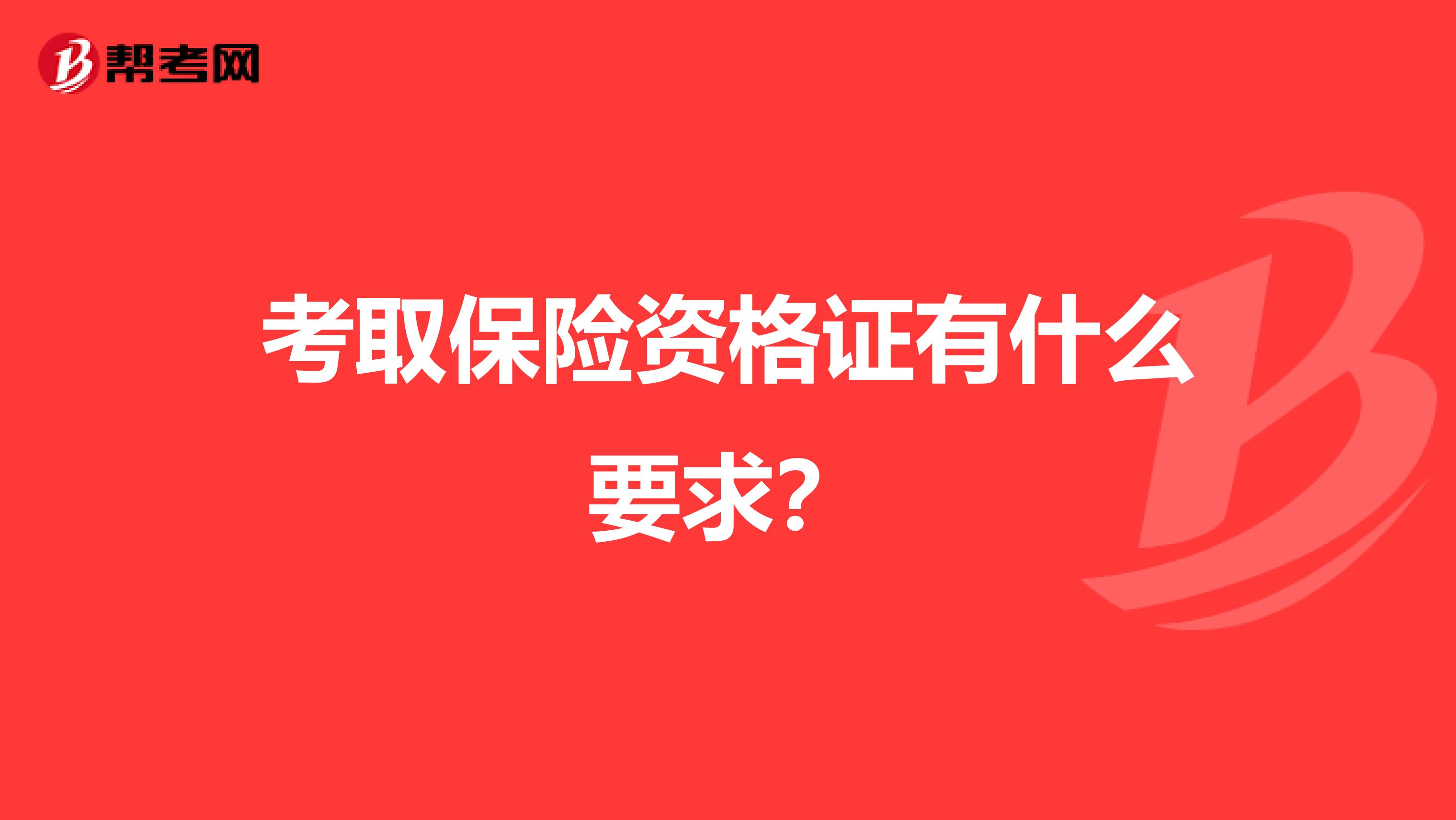 帮考网

考取保险资格证有什么要求?